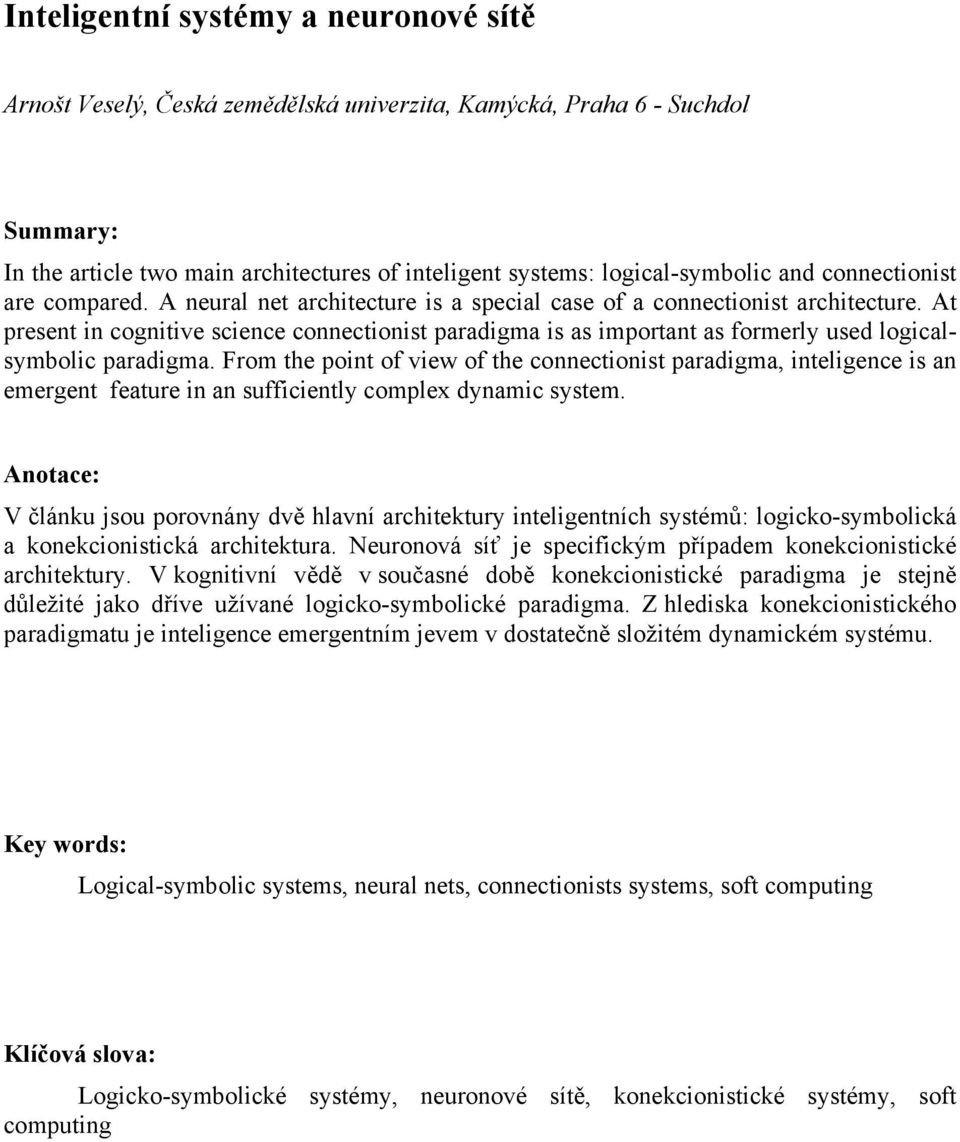 Inteligentní systémy a neuronové sítě

Arnošt Veselý, Česká zemědělská univerzita, Kamýcká, Praha 6 - Suchdol

Summary:

In the article two main architectures of inteligent systems: logical-symbolic and connectionist are compared. A neural net architecture is a special case of a connectionist architecture. At present in cognitive science connectionist paradigma is as important as formerly used logical-symbolic paradigma. From the point of view of the connectionist paradigma, inteligence is an emergent feature in an sufficiently complex dynamic system.

Anotace:

V článku jsou porovnány dvě hlavní architektury inteligentních systémů: logicko-symbolická a konekcionistická architektura. Neuronová síť je specifickým případem konekcionistické architektury. V kognitivní vědě v současné době konekcionistické paradigma je stejně důležité jako dříve užívané logicko-symbolické paradigma. Z hlediska konekcionistického paradigmatu je inteligence emergentním jevem v dostatečně složitém dynamickém systému.

Key words:

Logical-symbolic systems, neural nets, connectionists systems, soft computing

Klíčová slova:

Logicko-symbolické systémy, neuronové sítě, konekcionistické systémy, soft computing